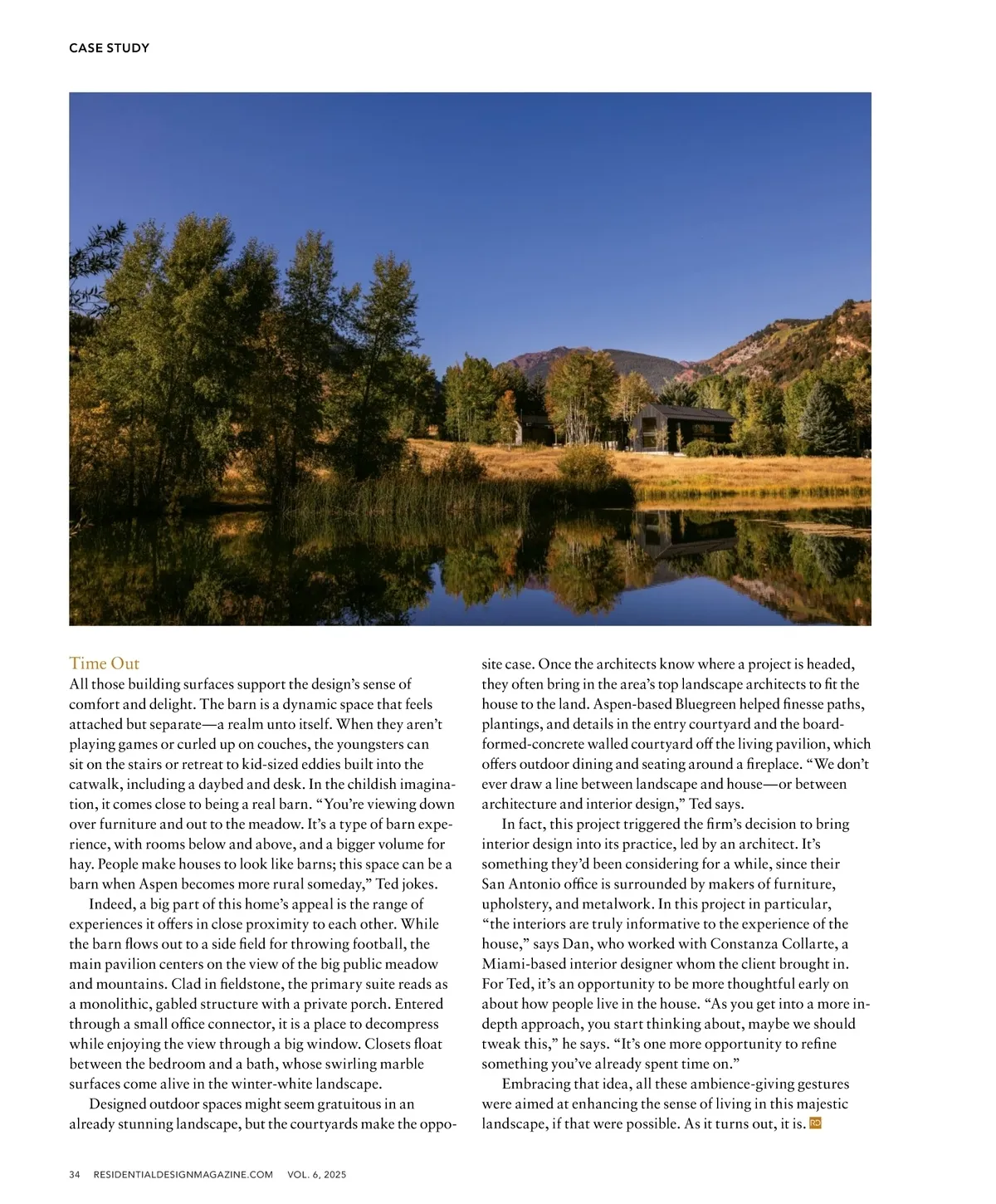 CASE STUDY

Time Out
All those building surfaces support the design's sense of comfort and delight. The barn is a dynamic space that feels attached but separate—a realm unto itself. When they aren't playing games or curled up on couches, the youngsters can sit on the stairs or retreat to kid-sized eddies built into the catwalk, including a daybed and desk. In the childish imagination, it comes close to being a real barn. "You're viewing down over furniture and out to the meadow. It's a type of barn experience, with rooms below and above, and a bigger volume for hay. People make houses to look like barns; this space can be a barn when Aspen becomes more rural someday," Ted jokes.

Indeed, a big part of this home's appeal is the range of experiences it offers in close proximity to each other. While the barn flows out to a side field for throwing football, the main pavilion centers on the view of the big public meadow and mountains. Clad in fieldstone, the primary suite reads as a monolithic, gabled structure with a private porch. Entered through a small office connector, it is a place to decompress while enjoying the view through a big window. Closets float between the bedroom and a bath, whose swirling marble surfaces come alive in the winter-white landscape.

Designed outdoor spaces might seem gratuitous in an already stunning landscape, but the courtyards make the opposite case. Once the architects know where a project is headed, they often bring in the area's top landscape architects to fit the house to the land. Aspen-based Bluegreen helped finesse paths, plantings, and details in the entry courtyard and the board-formed-concrete walled courtyard off the living pavilion, which offers outdoor dining and seating around a fireplace. "We don't ever draw a line between landscape and house—or between architecture and interior design," Ted says.

In fact, this project triggered the firm's decision to bring interior design into its practice, led by an architect. It's something they'd been considering for a while, since their San Antonio office is surrounded by makers of furniture, upholstery, and metalwork. In this project in particular, "the interiors are truly informative to the experience of the house," says Dan, who worked with Constanza Collarte, a Miami-based interior designer whom the client brought in. For Ted, it's an opportunity to be more thoughtful early on about how people live in the house. "As you get into a more in-depth approach, you start thinking about, maybe we should tweak this," he says. "It's one more opportunity to refine something you've already spent time on."

Embracing that idea, all these ambience-giving gestures were aimed at enhancing the sense of living in this majestic landscape, if that were possible. As it turns out, it is. RD

34 RESIDENTIALDESIGNMAGAZINE.COM VOL. 6, 2025